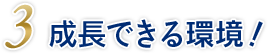 3 成長できる環境！